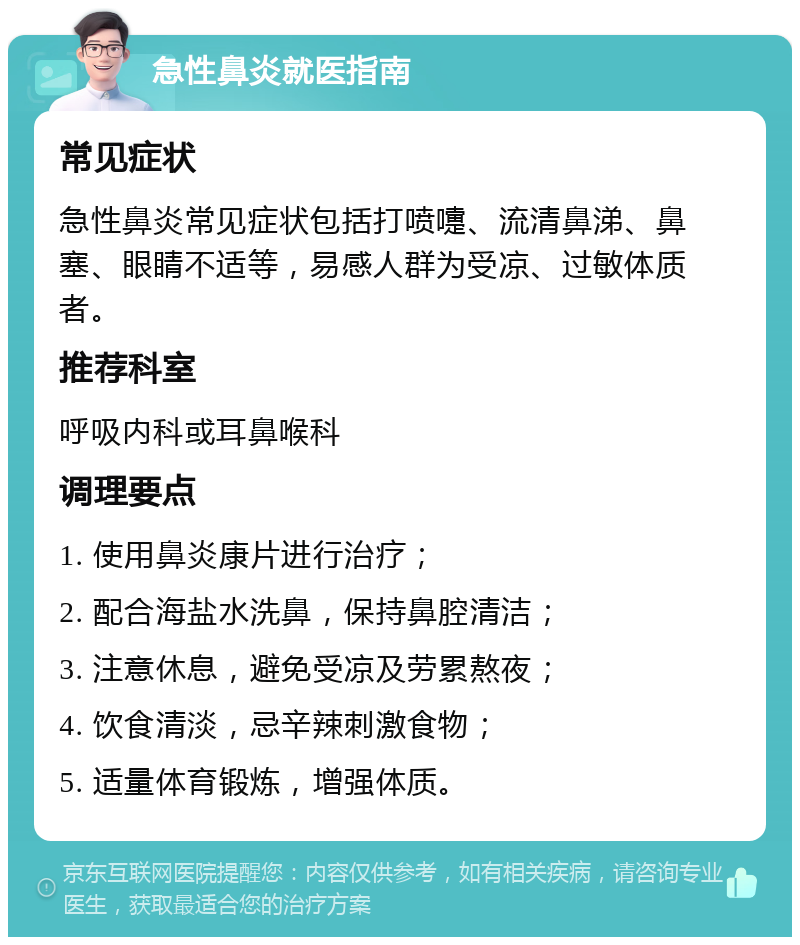 急性鼻炎就医指南

常见症状

急性鼻炎常见症状包括打喷嚏、流清鼻涕、鼻塞、眼睛不适等，易感人群为受凉、过敏体质者。

推荐科室

呼吸内科或耳鼻喉科

调理要点

1. 使用鼻炎康片进行治疗；

2. 配合海盐水洗鼻，保持鼻腔清洁；

3. 注意休息，避免受凉及劳累熬夜；

4. 饮食清淡，忌辛辣刺激食物；

5. 适量体育锻炼，增强体质。

京东互联网医院提醒您：内容仅供参考，如有相关疾病，请咨询专业医生，获取最适合您的治疗方案